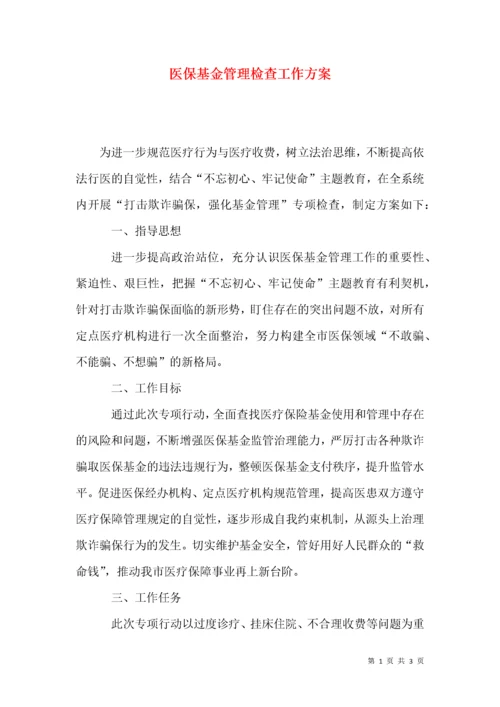 医保基金管理检查工作方案

为进一步规范医疗行为与医疗收费，树立法治思维，不断提高依法行医的自觉性，结合“不忘初心、牢记使命”主题教育，在全系统内开展“打击欺诈骗保，强化基金管理”专项检查，制定方案如下：

一、指导思想

进一步提高政治站位，充分认识医保基金管理工作的重要性、紧迫性、艰巨性，把握“不忘初心、牢记使命”主题教育有利契机，针对打击欺诈骗保面临的新形势，盯住存在的突出问题不放，对所有定点医疗机构进行一次全面整治，努力构建全市医保领域“不敢骗、不能骗、不想骗”的新格局。

二、工作目标

通过此次专项行动，全面查找医疗保险基金使用和管理中存在的风险和问题，不断增强医保基金监管治理能力，严厉打击各种欺诈骗取医保基金的违法违规行为，整顿医保基金支付秩序，提升监管水平。促进医保经办机构、定点医疗机构规范管理，提高医患双方遵守医疗保障管理规定的自觉性，逐步形成自我约束机制，从源头上治理欺诈骗保行为的发生。切实维护基金安全，管好用好人民群众的“救命钱”，推动我市医疗保障事业再上新台阶。

三、工作任务

此次专项行动以过度诊疗、挂床住院、不合理收费等问题为重

第 1 页 共 3 页